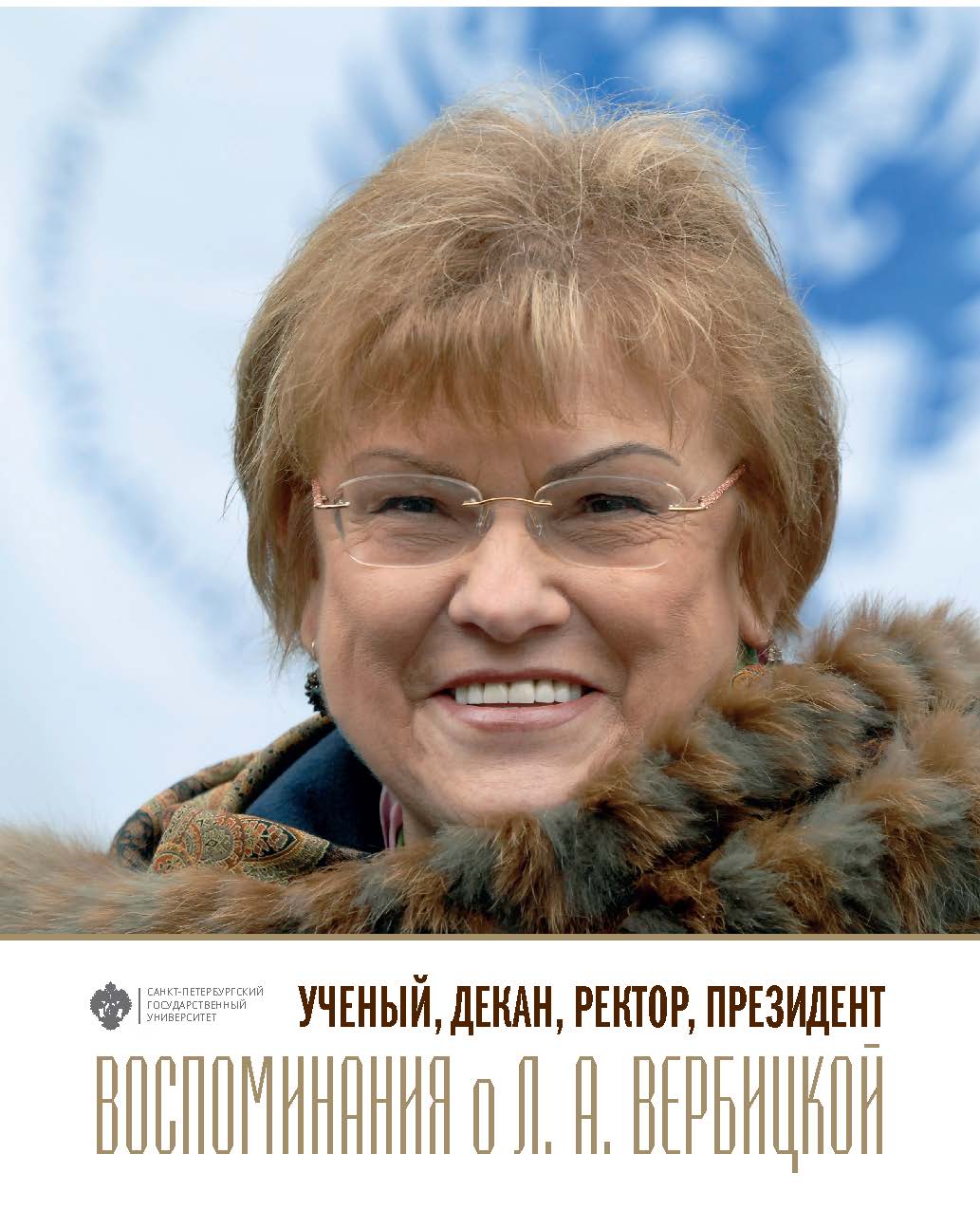 САНКТ-ПЕТЕРБУРГСКИЙ
ГОСУДАРСТВЕННЫЙ
УНИВЕРСИТЕТ

УЧЕНЫЙ, ДЕКАН, РЕКТОР, ПРЕЗИДЕНТ
ВОСПОМИНАНИЯ о Л. А. ВЕРБИЦКОЙ